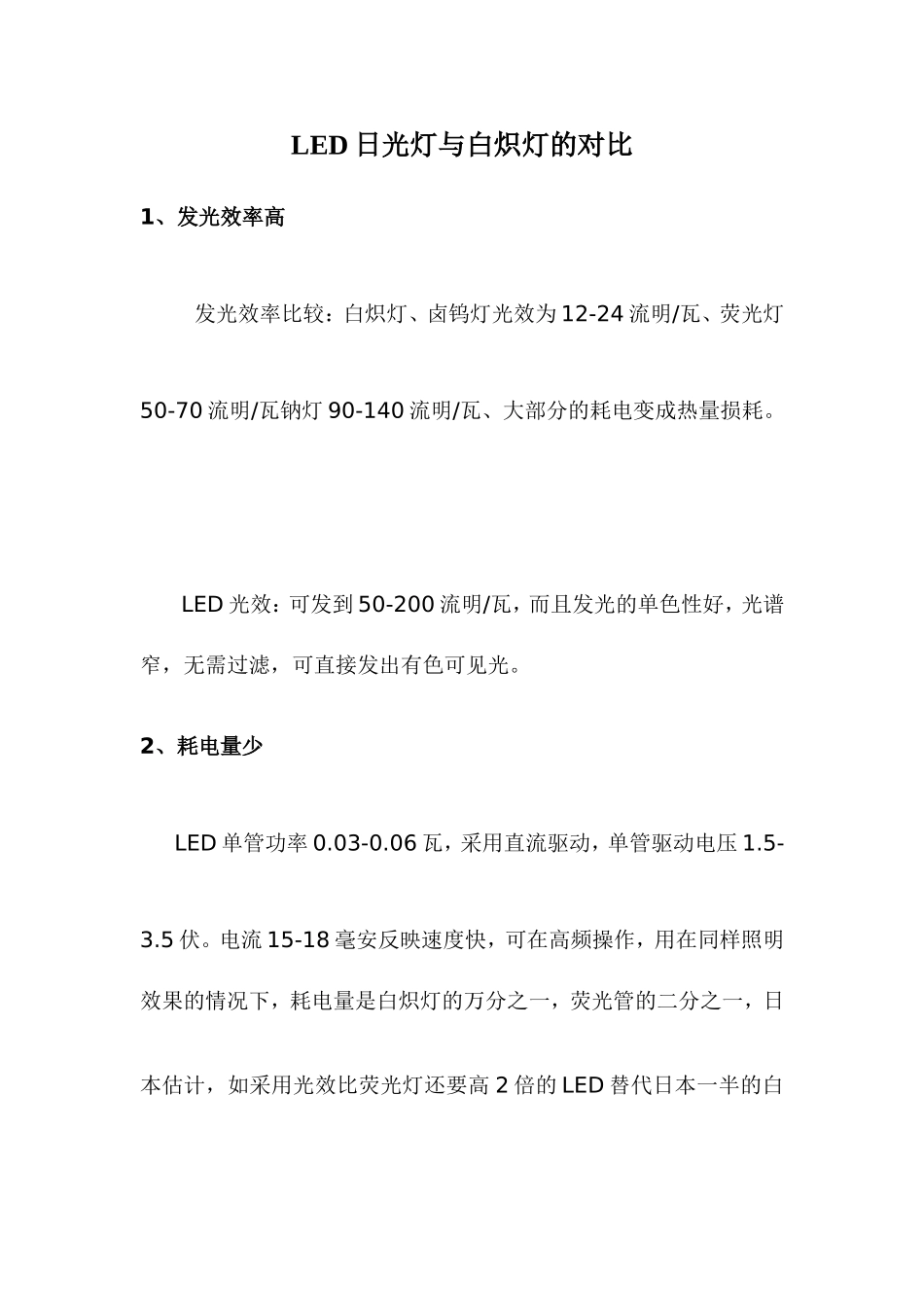 LED 日光灯与白炽灯的对比

1、发光效率高

发光效率比较：白炽灯、卤钨灯光效为 12-24 流明/瓦、荧光灯 50-70 流明/瓦钠灯 90-140 流明/瓦、大部分的耗电变成热量损耗。

LED 光效：可发到 50-200 流明/瓦，而且发光的单色性好，光谱窄，无需过滤，可直接发出有色可见光。

2、耗电量少

LED 单管功率 0.03-0.06 瓦，采用直流驱动，单管驱动电压 1.5-3.5 伏。电流 15-18 毫安反映速度快，可在高频操作，用在同样照明效果的情况下，耗电量是白炽灯的万分之一，荧光管的二分之一，日本估计，如采用光效比荧光灯还要高 2 倍的 LED 替代日本一半的白